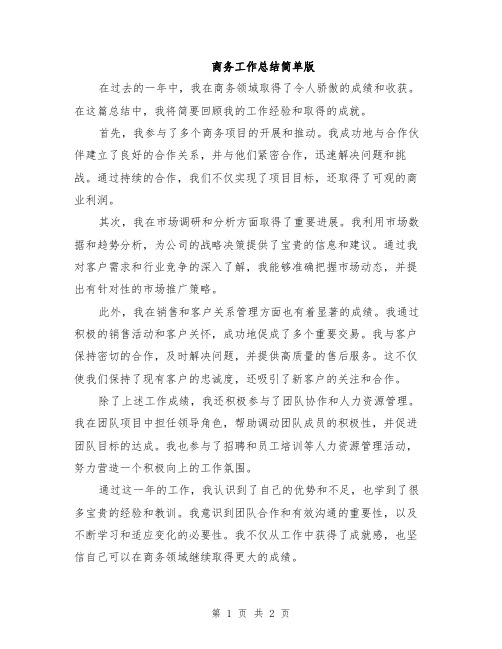 商务工作总结简单版

在过去的一年中，我在商务领域取得了令人骄傲的成绩和收获。在这篇总结中，我将简要回顾我的工作经验和取得的成就。

首先，我参与了多个商务项目的开展和推动。我成功地与合作伙伴建立了良好的合作关系，并与他们紧密合作，迅速解决问题和挑战。通过持续的合作，我们不仅实现了项目目标，还取得了可观的商业利润。

其次，我在市场调研和分析方面取得了重要进展。我利用市场数据和趋势分析，为公司的战略决策提供了宝贵的信息和建议。通过我对客户需求和行业竞争的深入了解，我能够准确把握市场动态，并提出有针对性的市场推广策略。

此外，我在销售和客户关系管理方面也有着显著的成绩。我通过积极的销售活动和客户关怀，成功地促成了多个重要交易。我与客户保持密切的合作，及时解决问题，并提供高质量的售后服务。这不仅使我们保持了现有客户的忠诚度，还吸引了新客户的关注和合作。

除了上述工作成绩，我还积极参与了团队协作和人力资源管理。我在团队项目中担任领导角色，帮助调动团队成员的积极性，并促进团队目标的达成。我也参与了招聘和员工培训等人力资源管理活动，努力营造一个积极向上的工作氛围。

通过这一年的工作，我认识到了自己的优势和不足，也学到了很多宝贵的经验和教训。我意识到团队合作和有效沟通的重要性，以及不断学习和适应变化的必要性。我不仅从工作中获得了成就感，也坚信自己可以在商务领域继续取得更大的成绩。

第 1 页 共 2 页